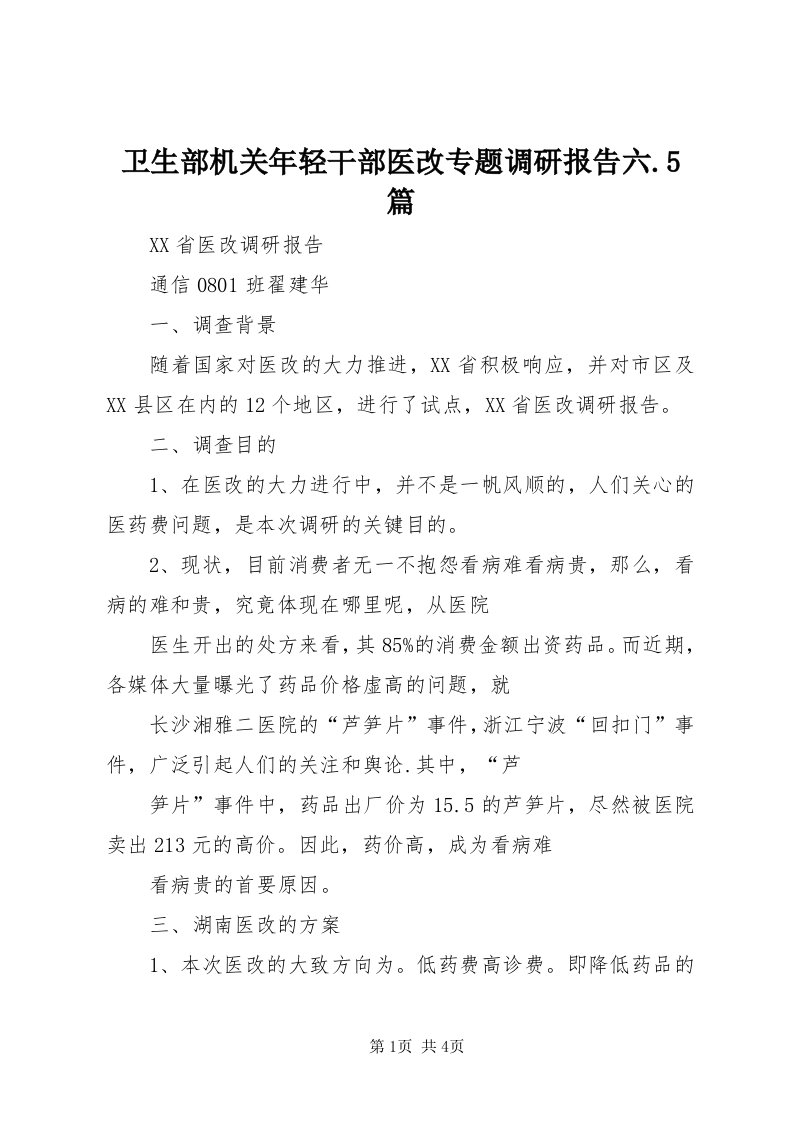 卫生部机关年轻干部医改专题调研报告六.5篇

XX省医改调研报告

通信0801班翟建华

一、调查背景

随着国家对医改的大力推进，XX省积极响应，并对市区及XX县区在内的12个地区，进行了试点，XX省医改调研报告。

二、调查目的

1、在医改的大力进行中，并不是一帆风顺的，人们关心的医药费问题，是本次调研的关键目的。

2、现状，目前消费者无一不抱怨看病难看病贵，那么，看病的难和贵，究竟体现在哪里呢，从医院

医生开出的处方来看，其85%的消费金额出资药品。而近期，各媒体大量曝光了药品价格虚高的问题，就

长沙湘雅二医院的“芦笋片”事件，浙江宁波“回扣门”事件，广泛引起人们的关注和舆论.其中，“芦

笋片”事件中，药品出厂价为15.5的芦笋片，尽然被医院卖出213元的高价。因此，药价高，成为看病难

看病贵的首要原因。

三、湖南医改的方案

1、本次医改的大致方向为。低药费高诊费。即降低药品的

第1页 共4页